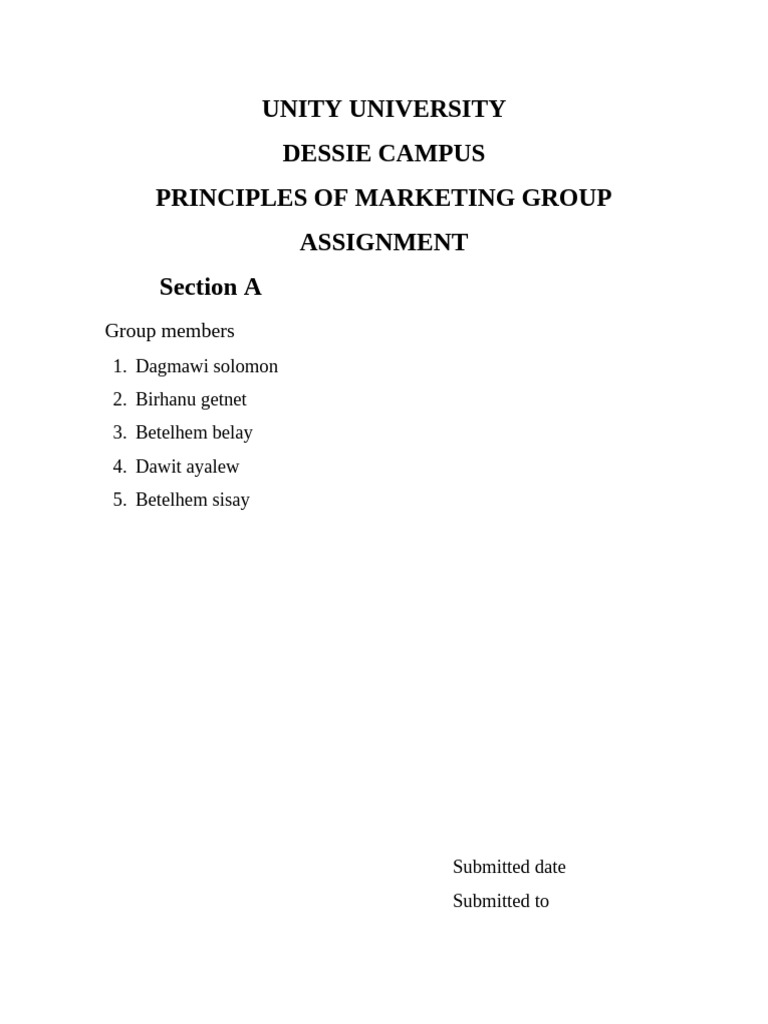 UNITY UNIVERSITY

DESSIE CAMPUS

PRINCIPLES OF MARKETING GROUP ASSIGNMENT

Section A

Group members

1. Dagmawi solomon
2. Birhanu getnet
3. Betelhem belay
4. Dawit ayalew
5. Betelhem sisay

Submitted date

Submitted to